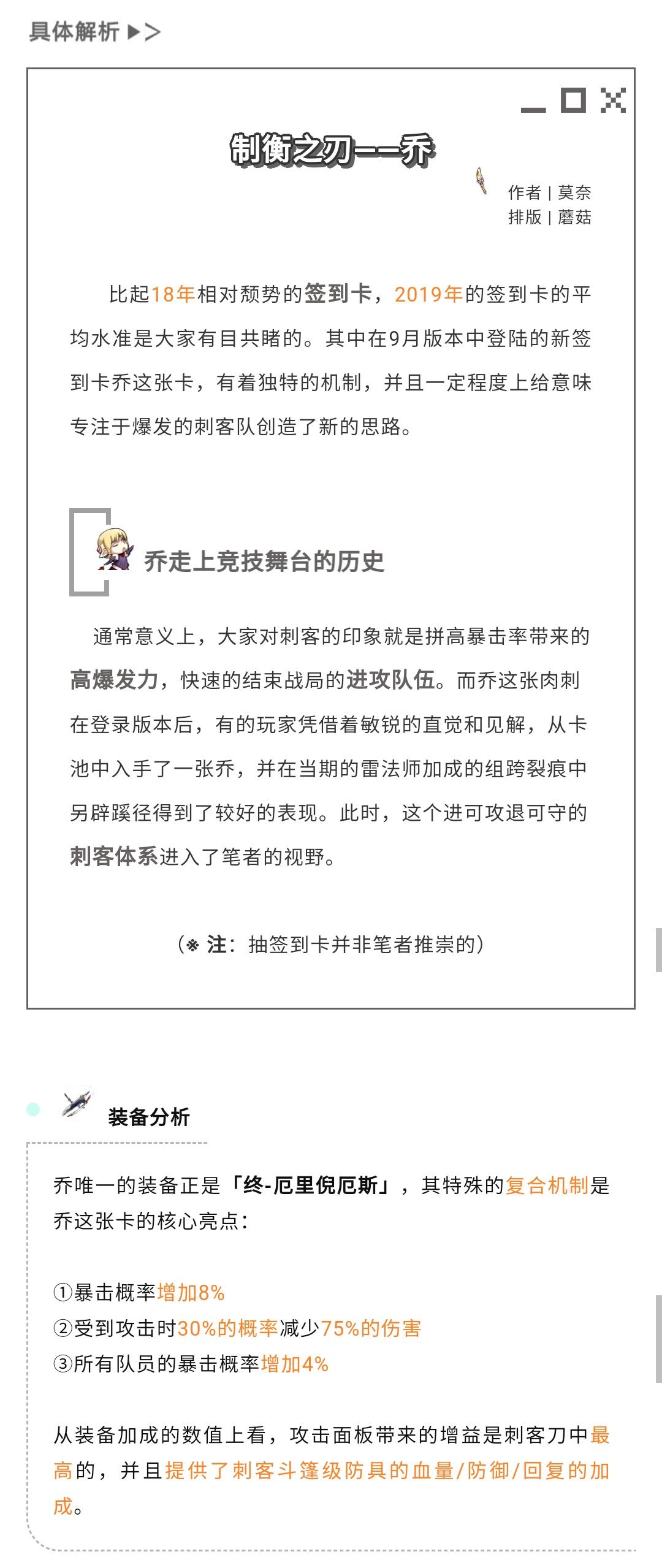 具体解析 ▶>

制衡之刃——乔

作者 | 莫奈
排版 | 蘑菇

比起18年相对颓势的签到卡，2019年的签到卡的平均水准是大家有目共睹的。其中在9月版本中登陆的新签到卡乔这张卡，有着独特的机制，并且一定程度上给意味专注于爆发的刺客队创造了新的思路。

乔走上竞技舞台的历史

通常意义上，大家对刺客的印象就是拼高暴击率带来的高爆发力，快速的结束战局的进攻队伍。而乔这张肉刺在登录版本后，有的玩家凭借着敏锐的直觉和见解，从卡池中入手了一张乔，并在当期的雷法师加成的组跨裂痕中另辟蹊径得到了较好的表现。此时，这个进可攻退可守的刺客体系进入了笔者的视野。

（※ 注：抽签到卡并非笔者推崇的）

装备分析

乔唯一的装备正是「终-厄里倪厄斯」，其特殊的复合机制是乔这张卡的核心亮点：

①暴击概率增加8%
②受到攻击时30%的概率减少75%的伤害
③所有队员的暴击概率增加4%

从装备加成的数值上看，攻击面板带来的增益是刺客刀中最高的，并且提供了刺客斗篷级防具的血量/防御/回复的加成。